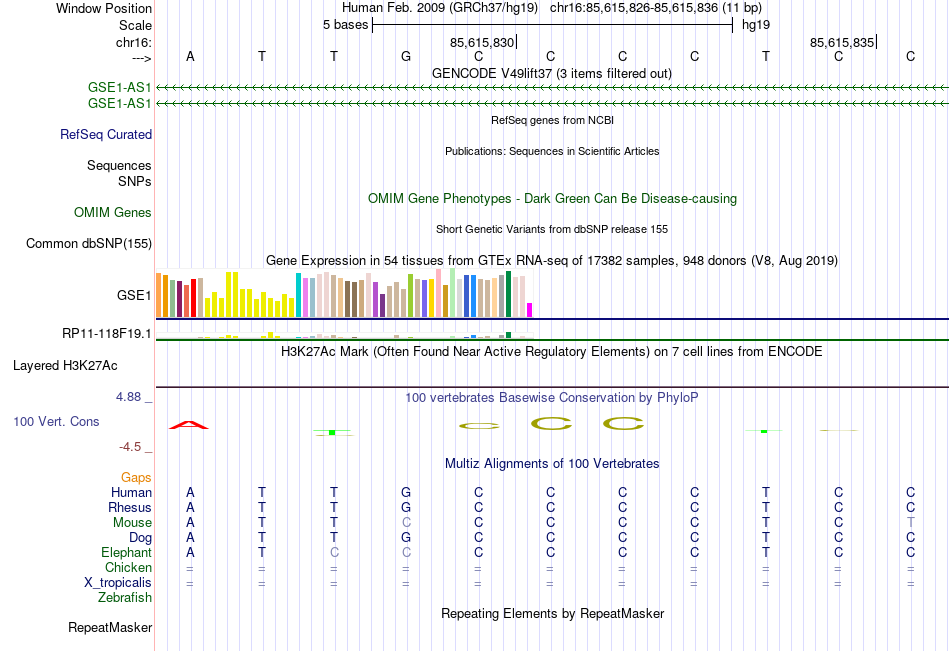 Window Position Human Feb. 2009 (GRCh37/hg19) chr16:85,615,826-85,615,836 (11 bp)
Scale 5 bases hg19
chr16: 85,615,830 85,615,835
---> A T T G C C C C T C C
GENCODE V49lift37 (3 items filtered out)
GSE1-AS1
GSE1-AS1
RefSeq genes from NCBI
RefSeq Curated
Publications: Sequences in Scientific Articles
Sequences
SNPs
OMIM Gene Phenotypes - Dark Green Can Be Disease-causing
OMIM Genes
Short Genetic Variants from dbSNP release 155
Common dbSNP(155)
Gene Expression in 54 tissues from GTEx RNA-seq of 17382 samples, 948 donors (V8, Aug 2019)
GSE1
RP11-118F19.1
H3K27Ac Mark (Often Found Near Active Regulatory Elements) on 7 cell lines from ENCODE
Layered H3K27Ac
4.88 _ 100 vertebrates Basewise Conservation by PhyloP
100 Vert. Cons
-4.5 _
Multiz Alignments of 100 Vertebrates
Gaps
Human A T T G C C C C T C C
Rhesus A T T G C C C C T C C
Mouse A T T C C C C C T C T
Dog A T T G C C C C T C C
Elephant A T C C C C C C T C C
Chicken = = = = = = = = = = =
X_tropicalis = = = = = = = = = = =
Zebrafish
Repeating Elements by RepeatMasker
RepeatMasker